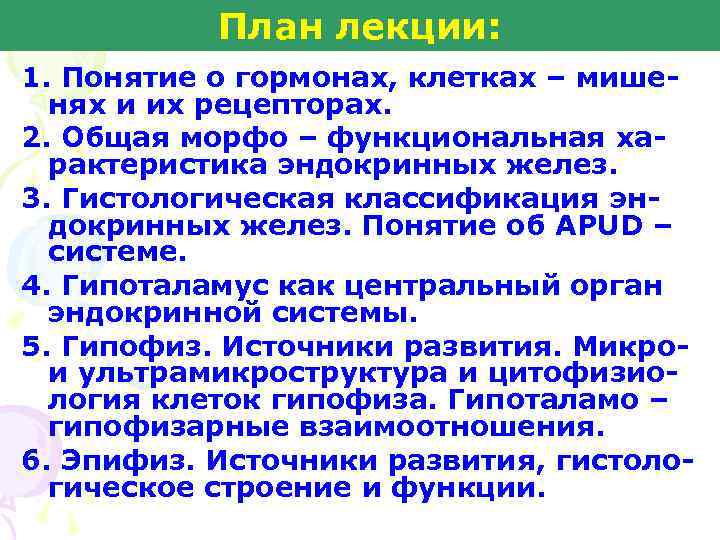 План лекции:

1. Понятие о гормонах, клетках – мишенях и их рецепторах.

2. Общая морфо – функциональная характеристика эндокринных желез.

3. Гистологическая классификация эндокринных желез. Понятие об APUD – системе.

4. Гипоталамус как центральный орган эндокринной системы.

5. Гипофиз. Источники развития. Микро- и ультрамикроструктура и цитофизиология клеток гипофиза. Гипоталамо – гипофизарные взаимоотношения.

6. Эпифиз. Источники развития, гистологическое строение и функции.